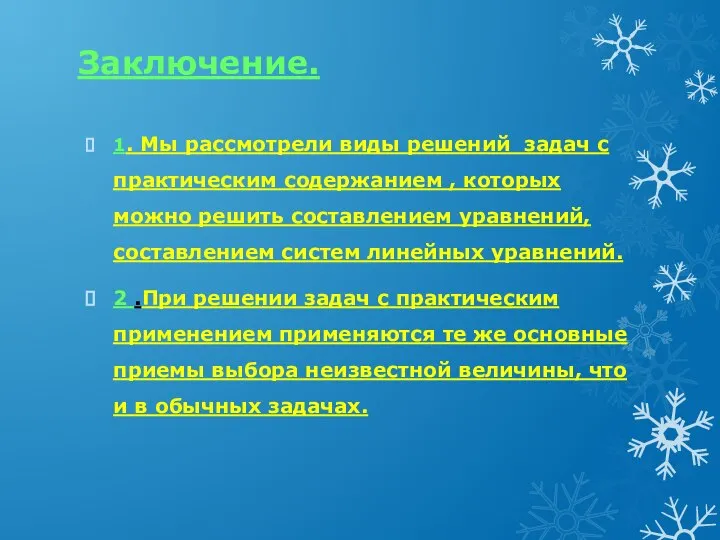 Заключение.

1. Мы рассмотрели виды решений задач с практическим содержанием , которых можно решить составлением уравнений, составлением систем линейных уравнений.

2 .При решении задач с практическим применением применяются те же основные приемы выбора неизвестной величины, что и в обычных задачах.